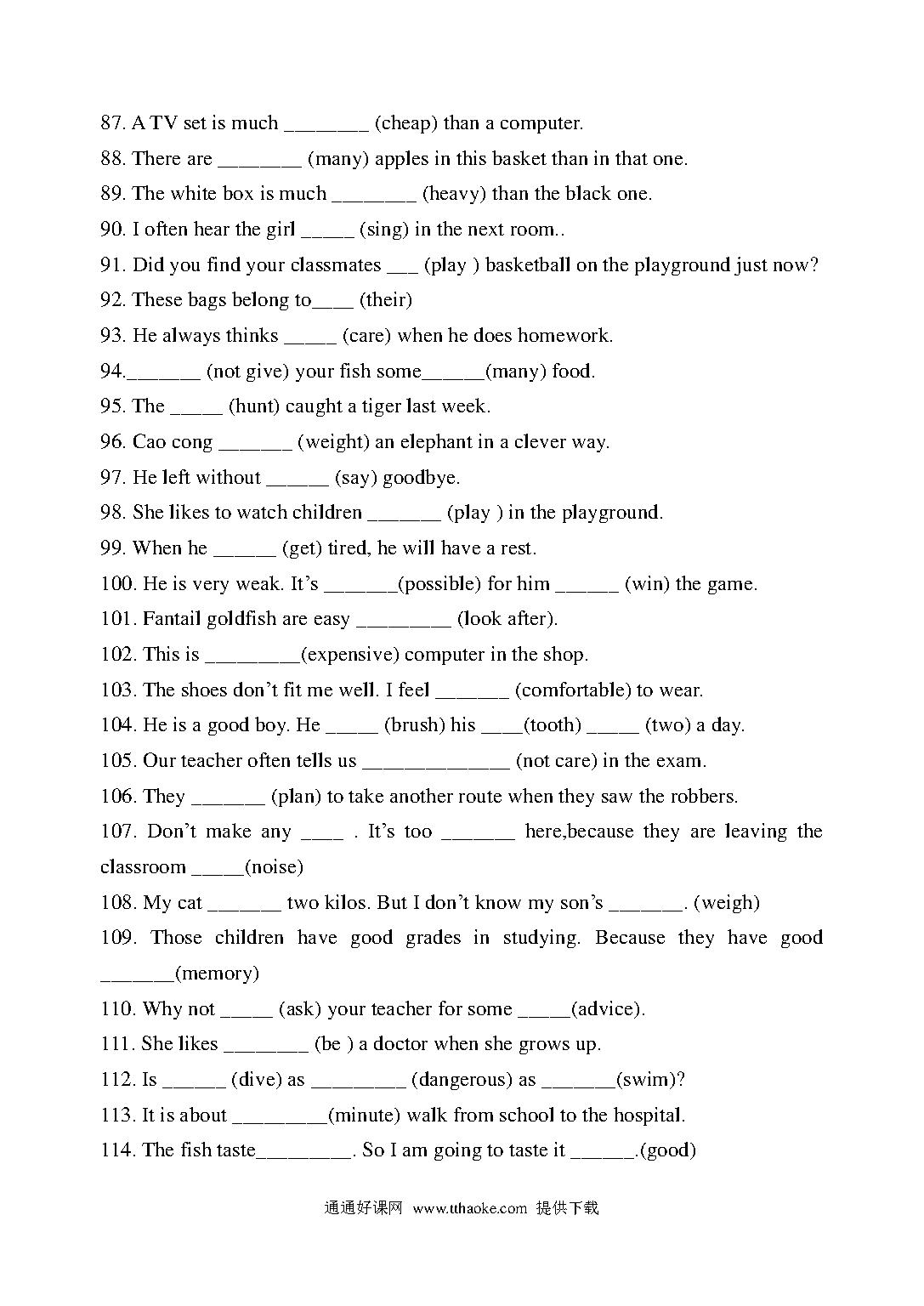 87. A TV set is much ________ (cheap) than a computer.

88. There are ________ (many) apples in this basket than in that one.

89. The white box is much ________ (heavy) than the black one.

90. I often hear the girl _____ (sing) in the next room..

91. Did you find your classmates ___ (play ) basketball on the playground just now?

92. These bags belong to____ (their)

93. He always thinks _____ (care) when he does homework.

94._______ (not give) your fish some______(many) food.

95. The _____ (hunt) caught a tiger last week.

96. Cao cong _______ (weight) an elephant in a clever way.

97. He left without ______ (say) goodbye.

98. She likes to watch children _______ (play ) in the playground.

99. When he ______ (get) tired, he will have a rest.

100. He is very weak. It's _______(possible) for him ______ (win) the game.

101. Fantail goldfish are easy _________ (look after).

102. This is _________(expensive) computer in the shop.

103. The shoes don't fit me well. I feel _______ (comfortable) to wear.

104. He is a good boy. He _____ (brush) his ____(tooth) _____ (two) a day.

105. Our teacher often tells us ______________ (not care) in the exam.

106. They _______ (plan) to take another route when they saw the robbers.

107. Don't make any ____ . It's too _______ here,because they are leaving the classroom _____(noise)

108. My cat _______ two kilos. But I don't know my son's _______. (weigh)

109. Those children have good grades in studying. Because they have good _______(memory)

110. Why not _____ (ask) your teacher for some _____(advice).

111. She likes ________ (be ) a doctor when she grows up.

112. Is ______ (dive) as _________ (dangerous) as _______(swim)?

113. It is about _________(minute) walk from school to the hospital.

114. The fish taste_________. So I am going to taste it ______.(good)

通通好课网 www.tthaoke.com 提供下载